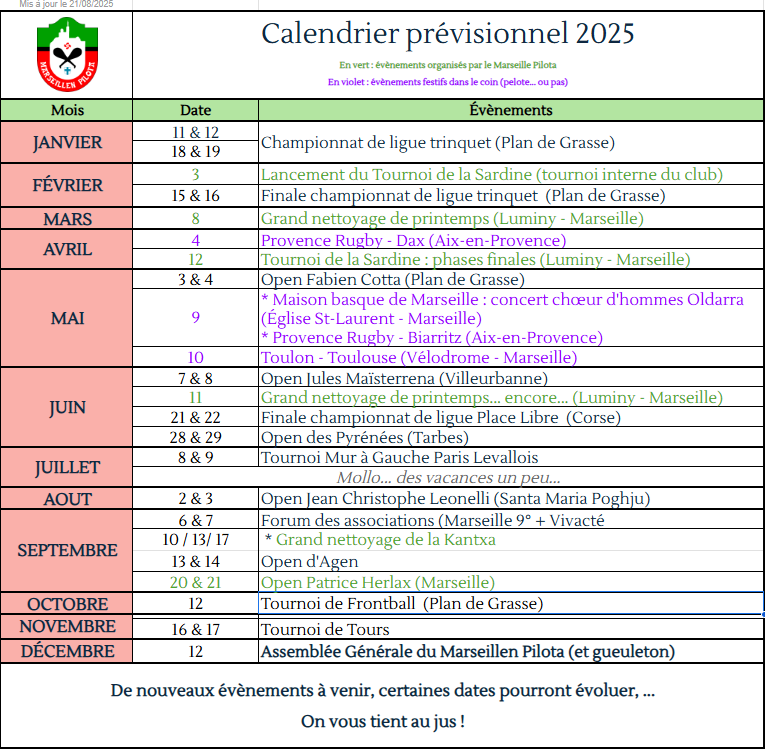 Mis à jour le 21/08/2025

MARSEILLEN PILOTA

Calendrier prévisionnel 2025

En vert : évènements organisés par le Marseille Pilota

En violet : évènements festifs dans le coin (pelote... ou pas)

| Mois | Date | Évènements |
|---|---|---|
| JANVIER | 11 & 12 | Championnat de ligue trinquet (Plan de Grasse) |
| | 18 & 19 | |
| FÉVRIER | 3 | Lancement du Tournoi de la Sardine (tournoi interne du club) |
| | 15 & 16 | Finale championnat de ligue trinquet (Plan de Grasse) |
| MARS | 8 | Grand nettoyage de printemps (Luminy - Marseille) |
| AVRIL | 4 | Provence Rugby - Dax (Aix-en-Provence) |
| | 12 | Tournoi de la Sardine : phases finales (Luminy - Marseille) |
| MAI | 3 & 4 | Open Fabien Cotta (Plan de Grasse) |
| | 9 | * Maison basque de Marseille : concert chœur d'hommes Oldarra (Église St-Laurent - Marseille) * Provence Rugby - Biarritz (Aix-en-Provence) |
| | 10 | Toulon - Toulouse (Vélodrome - Marseille) |
| JUIN | 7 & 8 | Open Jules Maïsterrena (Villeurbanne) |
| | 11 | Grand nettoyage de printemps... encore... (Luminy - Marseille) |
| | 21 & 22 | Finale championnat de ligue Place Libre (Corse) |
| | 28 & 29 | Open des Pyrénées (Tarbes) |
| JUILLET | 8 & 9 | Tournoi Mur à Gauche Paris Levallois |
| | | Mollo... des vacances un peu... |
| AOUT | 2 & 3 | Open Jean Christophe Leonelli (Santa Maria Poghju) |
| SEPTEMBRE | 6 & 7 | Forum des associations (Marseille 9° + Vivacté |
| | 10 / 13/ 17 | * Grand nettoyage de la Kantxa |
| | 13 & 14 | Open d'Agen |
| | 20 & 21 | Open Patrice Herlax (Marseille) |
| OCTOBRE | 12 | Tournoi de Frontball (Plan de Grasse) |
| NOVEMBRE | 16 & 17 | Tournoi de Tours |
| DÉCEMBRE | 12 | Assemblée Générale du Marseillen Pilota (et gueuleton) |

De nouveaux évènements à venir, certaines dates pourront évoluer, ...

On vous tient au jus !